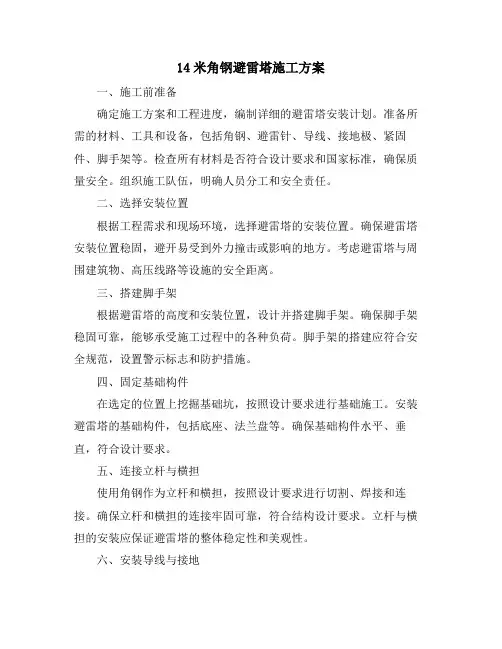 14米角钢避雷塔施工方案

一、施工前准备

确定施工方案和工程进度，编制详细的避雷塔安装计划。准备所需的材料、工具和设备，包括角钢、避雷针、导线、接地极、紧固件、脚手架等。检查所有材料是否符合设计要求和国家标准，确保质量安全。组织施工队伍，明确人员分工和安全责任。

二、选择安装位置

根据工程需求和现场环境，选择避雷塔的安装位置。确保避雷塔安装位置稳固，避开易受到外力撞击或影响的地方。考虑避雷塔与周围建筑物、高压线路等设施的安全距离。

三、搭建脚手架

根据避雷塔的高度和安装位置，设计并搭建脚手架。确保脚手架稳固可靠，能够承受施工过程中的各种负荷。脚手架的搭建应符合安全规范，设置警示标志和防护措施。

四、固定基础构件

在选定的位置上挖掘基础坑，按照设计要求进行基础施工。安装避雷塔的基础构件，包括底座、法兰盘等。确保基础构件水平、垂直，符合设计要求。

五、连接立杆与横担

使用角钢作为立杆和横担，按照设计要求进行切割、焊接和连接。确保立杆和横担的连接牢固可靠，符合结构设计要求。立杆与横担的安装应保证避雷塔的整体稳定性和美观性。

六、安装导线与接地